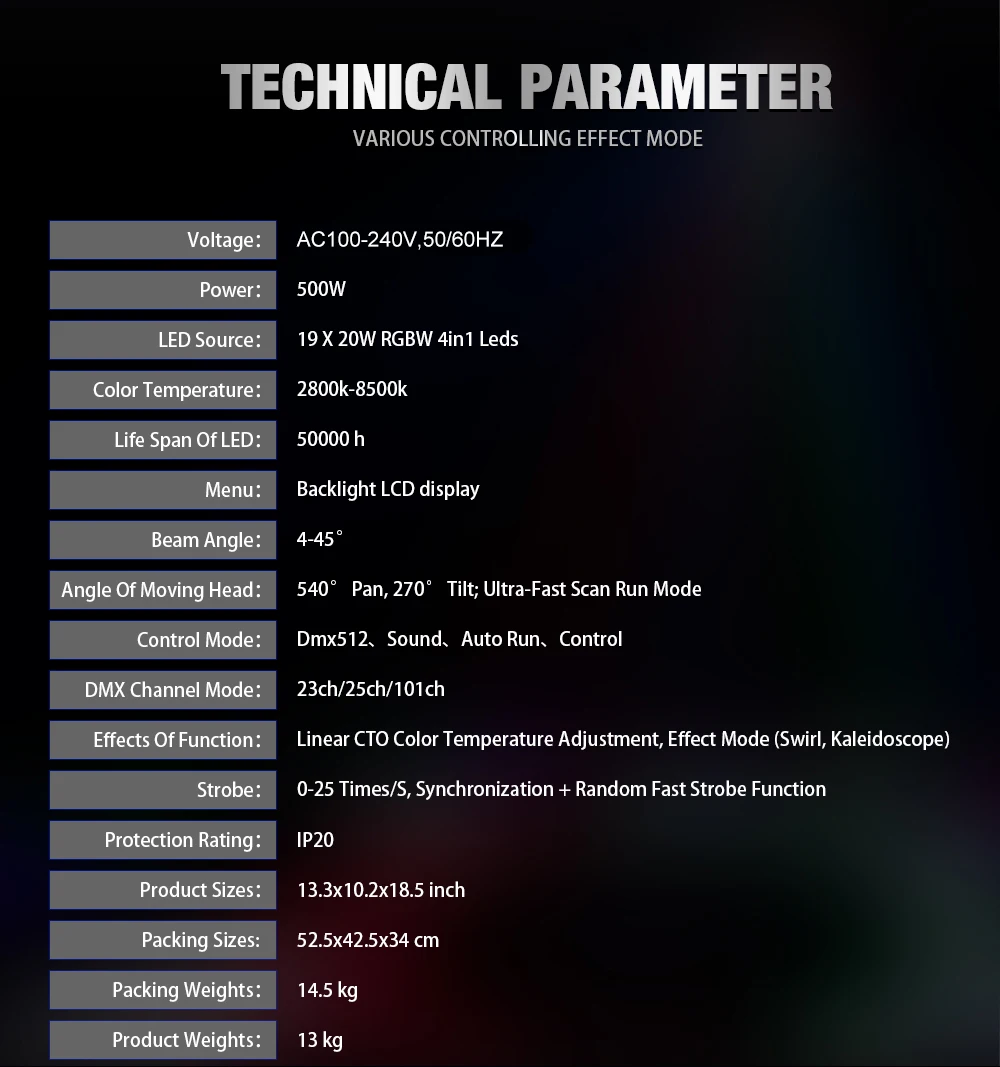 TECHNICAL PARAMETER

VARIOUS CONTROLLING EFFECT MODE

Voltage: AC100-240V,50/60HZ

Power: 500W

LED Source: 19 X 20W RGBW 4in1 Leds

Color Temperature: 2800k-8500k

Life Span Of LED: 50000 h

Menu: Backlight LCD display

Beam Angle: 4-45°

Angle Of Moving Head: 540° Pan, 270° Tilt; Ultra-Fast Scan Run Mode

Control Mode: Dmx512、Sound、Auto Run、Control

DMX Channel Mode: 23ch/25ch/101ch

Effects Of Function: Linear CTO Color Temperature Adjustment, Effect Mode (Swirl, Kaleidoscope)

Strobe: 0-25 Times/S, Synchronization + Random Fast Strobe Function

Protection Rating: IP20

Product Sizes: 13.3x10.2x18.5 inch

Packing Sizes: 52.5x42.5x34 cm

Packing Weights: 14.5 kg

Product Weights: 13 kg